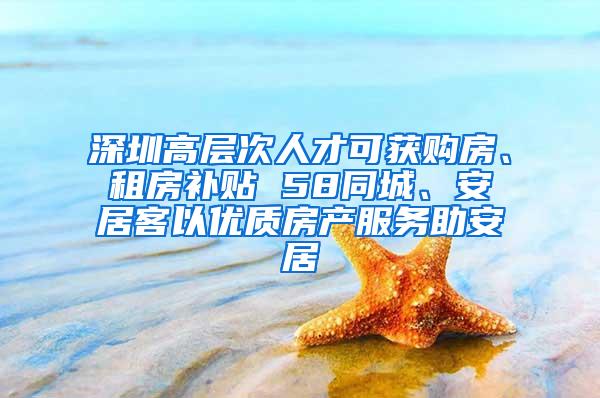 深圳高层次人才可获购房、租房补贴 58同城、安居客以优质房产服务助安居